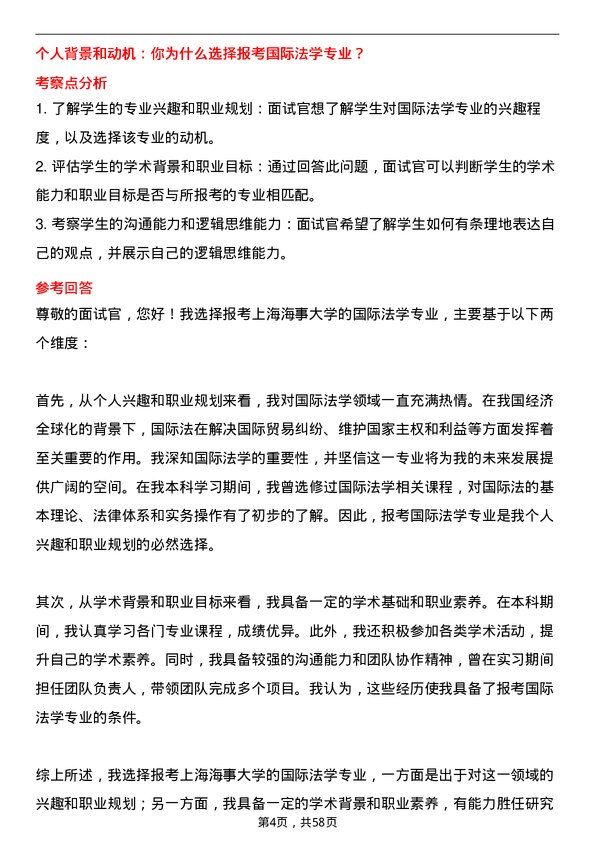 个人背景和动机：你为什么选择报考国际法学专业？

考察点分析

1. 了解学生的专业兴趣和职业规划：面试官想了解学生对国际法学专业的兴趣程度，以及选择该专业的动机。

2. 评估学生的学术背景和职业目标：通过回答此问题，面试官可以判断学生的学术能力和职业目标是否与所报考的专业相匹配。

3. 考察学生的沟通能力和逻辑思维能力：面试官希望了解学生如何有条理地表达自己的观点，并展示自己的逻辑思维能力。

参考回答

尊敬的面试官，您好！我选择报考上海海事大学的国际法学专业，主要基于以下两个维度：

首先，从个人兴趣和职业规划来看，我对国际法学领域一直充满热情。在我国经济全球化的背景下，国际法在解决国际贸易纠纷、维护国家主权和利益等方面发挥着至关重要的作用。我深知国际法学的重要性，并坚信这一专业将为我的未来发展提供广阔的空间。在我本科学习期间，我曾选修过国际法学相关课程，对国际法的基本理论、法律体系和实务操作有了初步的了解。因此，报考国际法学专业是我个人兴趣和职业规划的必然选择。

其次，从学术背景和职业目标来看，我具备一定的学术基础和职业素养。在本科期间，我认真学习各门专业课程，成绩优异。此外，我还积极参加各类学术活动，提升自己的学术素养。同时，我具备较强的沟通能力和团队协作精神，曾在实习期间担任团队负责人，带领团队完成多个项目。我认为，这些经历使我具备了报考国际法学专业的条件。

综上所述，我选择报考上海海事大学的国际法学专业，一方面是出于对这一领域的兴趣和职业规划；另一方面，我具备一定的学术背景和职业素养，有能力胜任研究

第4页，共58页